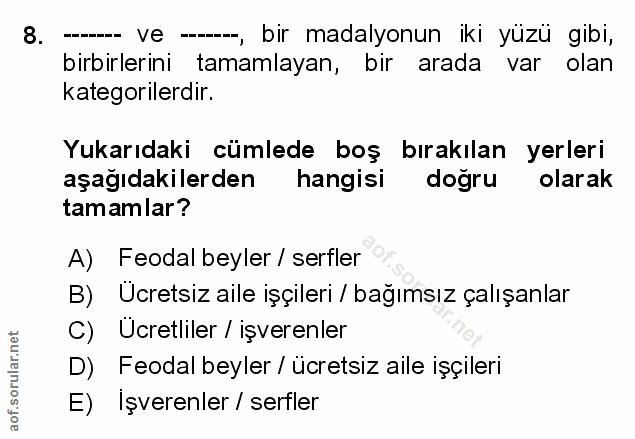 8. ------- ve -------, bir madalyonun iki yüzü gibi, birbirlerini tamamlayan, bir arada var olan kategorilerdir.

Yukarıdaki cümlede boş bırakılan yerleri aşağıdakilerden hangisi doğru olarak tamamlar?

A) Feodal beyler / serfler
B) Ücretsiz aile işçileri / bağımsız çalışanlar
C) Ücretliler / işverenler
D) Feodal beyler / ücretsiz aile işçileri
E) İşverenler / serfler

aof.sorular.net